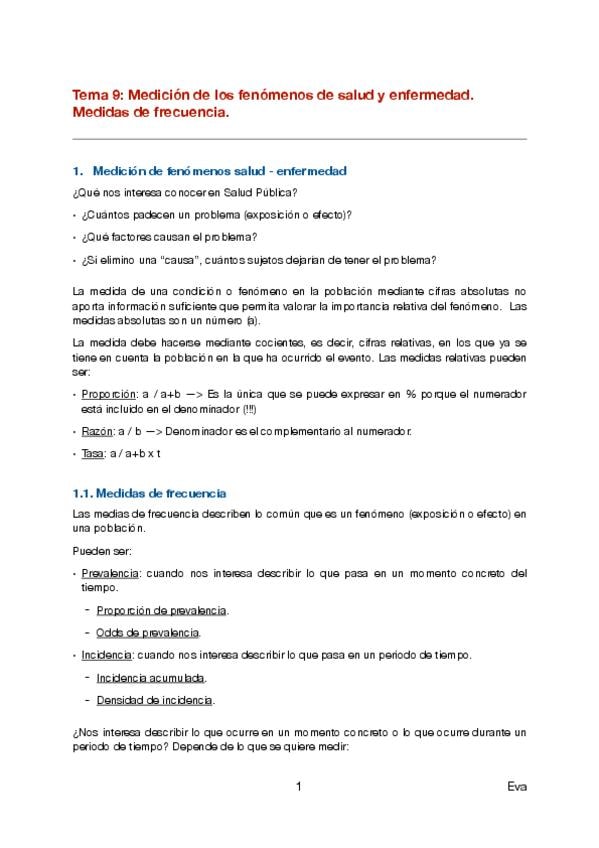 Tema 9: Medición de los fenómenos de salud y enfermedad. Medidas de frecuencia.

1. Medición de fenómenos salud - enfermedad

¿Qué nos interesa conocer en Salud Pública?

• ¿Cuántos padecen un problema (exposición o efecto)?

• ¿Qué factores causan el problema?

• ¿Si elimino una "causa", cuántos sujetos dejarían de tener el problema?

La medida de una condición o fenómeno en la población mediante cifras absolutas no aporta información suficiente que permita valorar la importancia relativa del fenómeno. Las medidas absolutas son un número (a).

La medida debe hacerse mediante cocientes, es decir, cifras relativas, en los que ya se tiene en cuenta la población en la que ha ocurrido el evento. Las medidas relativas pueden ser:

• Proporción: a / a+b —> Es la única que se puede expresar en % porque el numerador está incluido en el denominador (!!!)

• Razón: a / b —> Denominador es el complementario al numerador.

• Tasa: a / a+b x t

1.1. Medidas de frecuencia

Las medias de frecuencia describen lo común que es un fenómeno (exposición o efecto) en una población.

Pueden ser:

• Prevalencia: cuando nos interesa describir lo que pasa en un momento concreto del tiempo.

- Proporción de prevalencia.

- Odds de prevalencia.

• Incidencia: cuando nos interesa describir lo que pasa en un periodo de tiempo.

- Incidencia acumulada.

- Densidad de incidencia.

¿Nos interesa describir lo que ocurre en un momento concreto o lo que ocurre durante un periodo de tiempo? Depende de lo que se quiere medir:

1

Eva